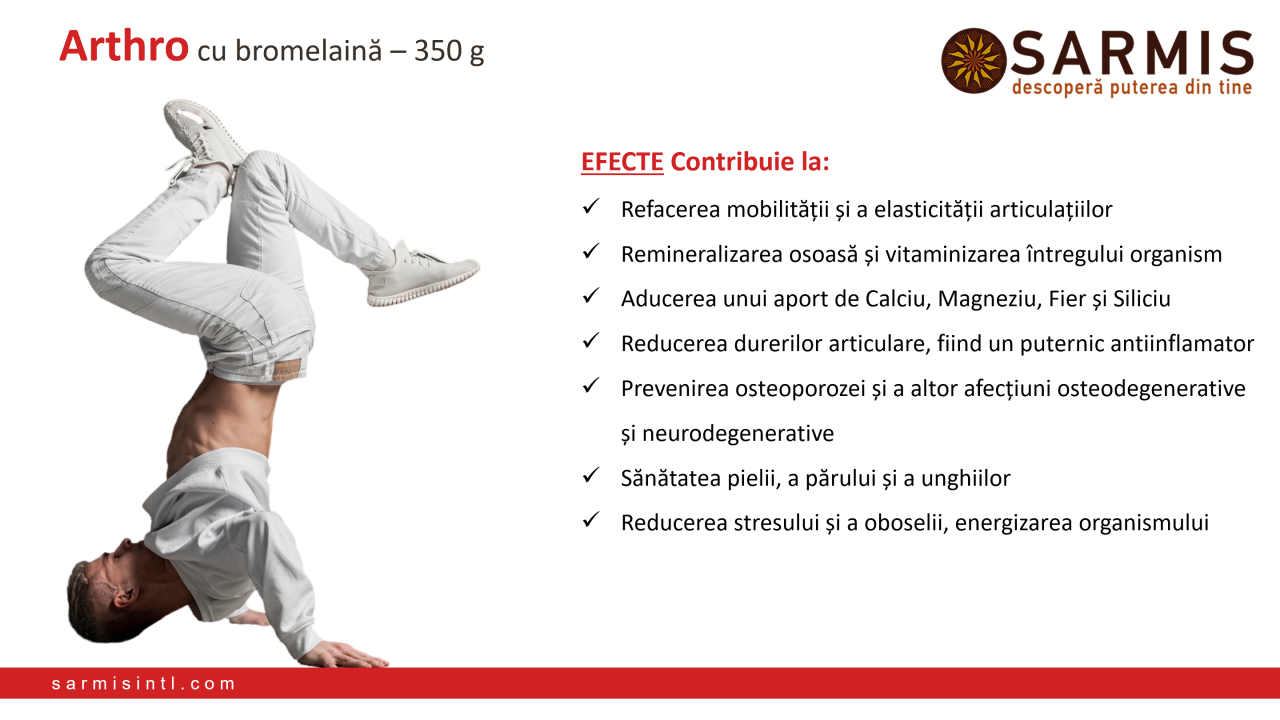 Arthro cu bromelaină – 350 g

SARMIS
descoperă puterea din tine

EFECTE Contribuie la:

✓ Refacerea mobilității și a elasticității articulațiilor
✓ Remineralizarea osoasă și vitaminizarea întregului organism
✓ Aducerea unui aport de Calciu, Magneziu, Fier și Siliciu
✓ Reducerea durerilor articulare, fiind un puternic antiinflamator
✓ Prevenirea osteoporozei și a altor afecțiuni osteodegenerative și neurodegenerative
✓ Sănătatea pielii, a părului și a unghiilor
✓ Reducerea stresului și a oboselii, energizarea organismului

sarmisintl.com